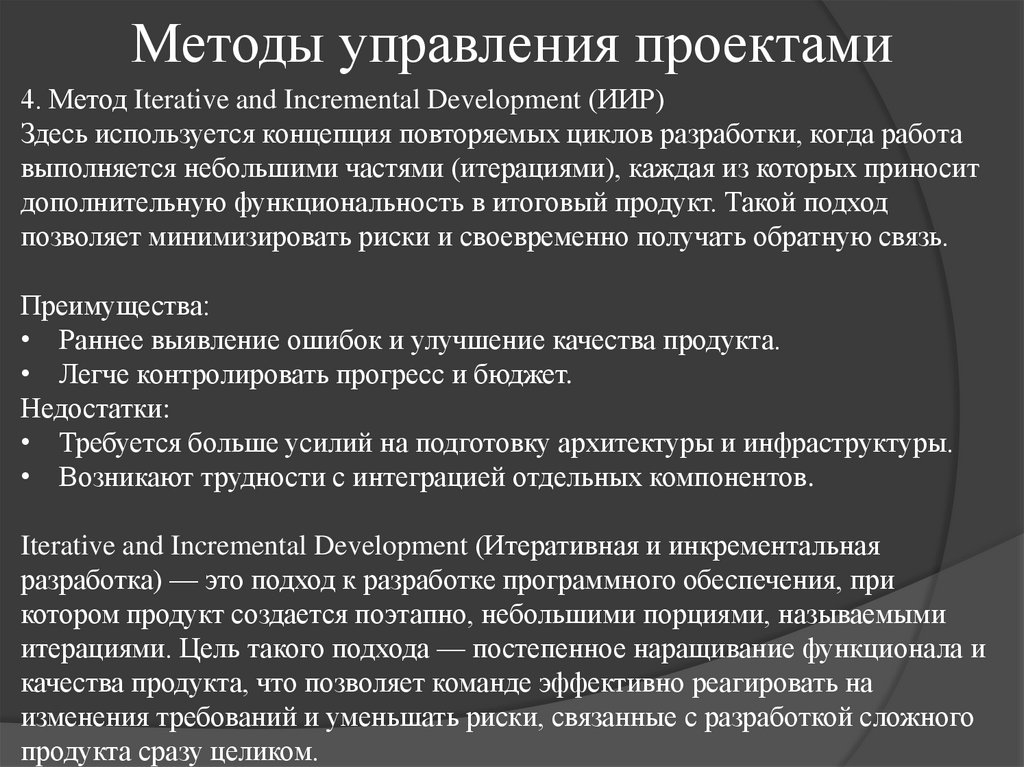 Методы управления проектами

4. Метод Iterative and Incremental Development (ИИР)
Здесь используется концепция повторяемых циклов разработки, когда работа выполняется небольшими частями (итерациями), каждая из которых приносит дополнительную функциональность в итоговый продукт. Такой подход позволяет минимизировать риски и своевременно получать обратную связь.

Преимущества:
• Раннее выявление ошибок и улучшение качества продукта.
• Легче контролировать прогресс и бюджет.
Недостатки:
• Требуется больше усилий на подготовку архитектуры и инфраструктуры.
• Возникают трудности с интеграцией отдельных компонентов.

Iterative and Incremental Development (Итеративная и инкрементальная разработка) — это подход к разработке программного обеспечения, при котором продукт создается поэтапно, небольшими порциями, называемыми итерациями. Цель такого подхода — постепенное наращивание функционала и качества продукта, что позволяет команде эффективно реагировать на изменения требований и уменьшать риски, связанные с разработкой сложного продукта сразу целиком.